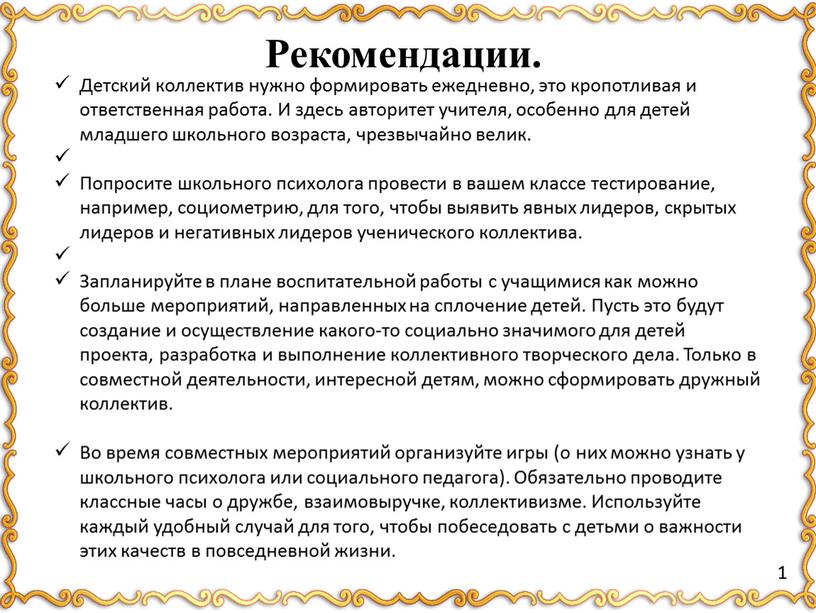 Рекомендации.

✓ Детский коллектив нужно формировать ежедневно, это кропотливая и ответственная работа. И здесь авторитет учителя, особенно для детей младшего школьного возраста, чрезвычайно велик.

✓

✓ Попросите школьного психолога провести в вашем классе тестирование, например, социометрию, для того, чтобы выявить явных лидеров, скрытых лидеров и негативных лидеров ученического коллектива.

✓

✓ Запланируйте в плане воспитательной работы с учащимися как можно больше мероприятий, направленных на сплочение детей. Пусть это будут создание и осуществление какого-то социально значимого для детей проекта, разработка и выполнение коллективного творческого дела. Только в совместной деятельности, интересной детям, можно сформировать дружный коллектив.

✓ Во время совместных мероприятий организуйте игры (о них можно узнать у школьного психолога или социального педагога). Обязательно проводите классные часы о дружбе, взаимовыручке, коллективизме. Используйте каждый удобный случай для того, чтобы побеседовать с детьми о важности этих качеств в повседневной жизни.

1